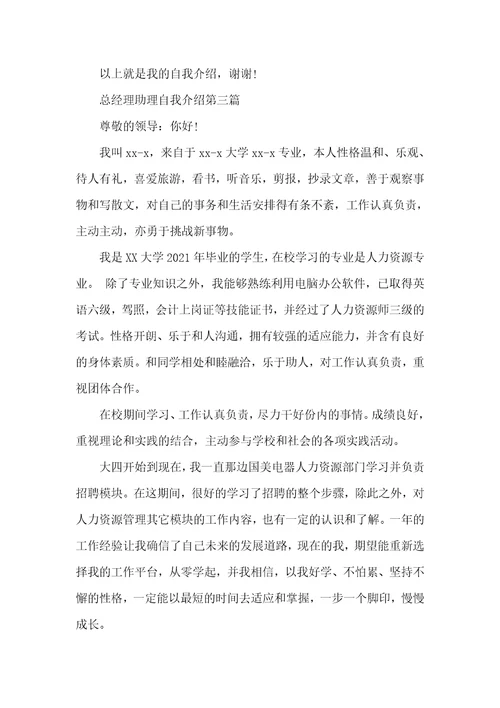 以上就是我的自我介绍，谢谢！

总经理助理自我介绍第三篇

尊敬的领导：你好！

我叫 xx-x，来自于 xx-x 大学 xx-x 专业，本人性格温和、乐观、待人有礼，喜爱旅游，看书，听音乐，剪报，抄录文章，善于观察事物和写散文，对自己的事务和生活安排得有条不紊，工作认真负责，主动主动，亦勇于挑战新事物。

我是 XX 大学 2021 年毕业的学生，在校学习的专业是人力资源专业。 除了专业知识之外，我能够熟练利用电脑办公软件，已取得英语六级，驾照，会计上岗证等技能证书，并经过了人力资源师三级的考试。性格开朗、乐于和人沟通，拥有较强的适应能力，并含有良好的身体素质。和同学相处和睦融洽，乐于助人，对工作认真负责，重视团体合作。

在校期间学习、工作认真负责，尽力干好份内的事情。成绩良好，重视理论和实践的结合，主动参与学校和社会的各项实践活动。

大四开始到现在，我一直那边国美电器人力资源部门学习并负责招聘模块。在这期间，很好的学习了招聘的整个步骤，除此之外，对人力资源管理其它模块的工作内容，也有一定的认识和了解。一年的工作经验让我确信了自己未来的发展道路，现在的我，期望能重新选择我的工作平台，从零学起，并我相信，以我好学、不怕累、坚持不懈的性格，一定能以最短的时间去适应和掌握，一步一个脚印，慢慢成长。